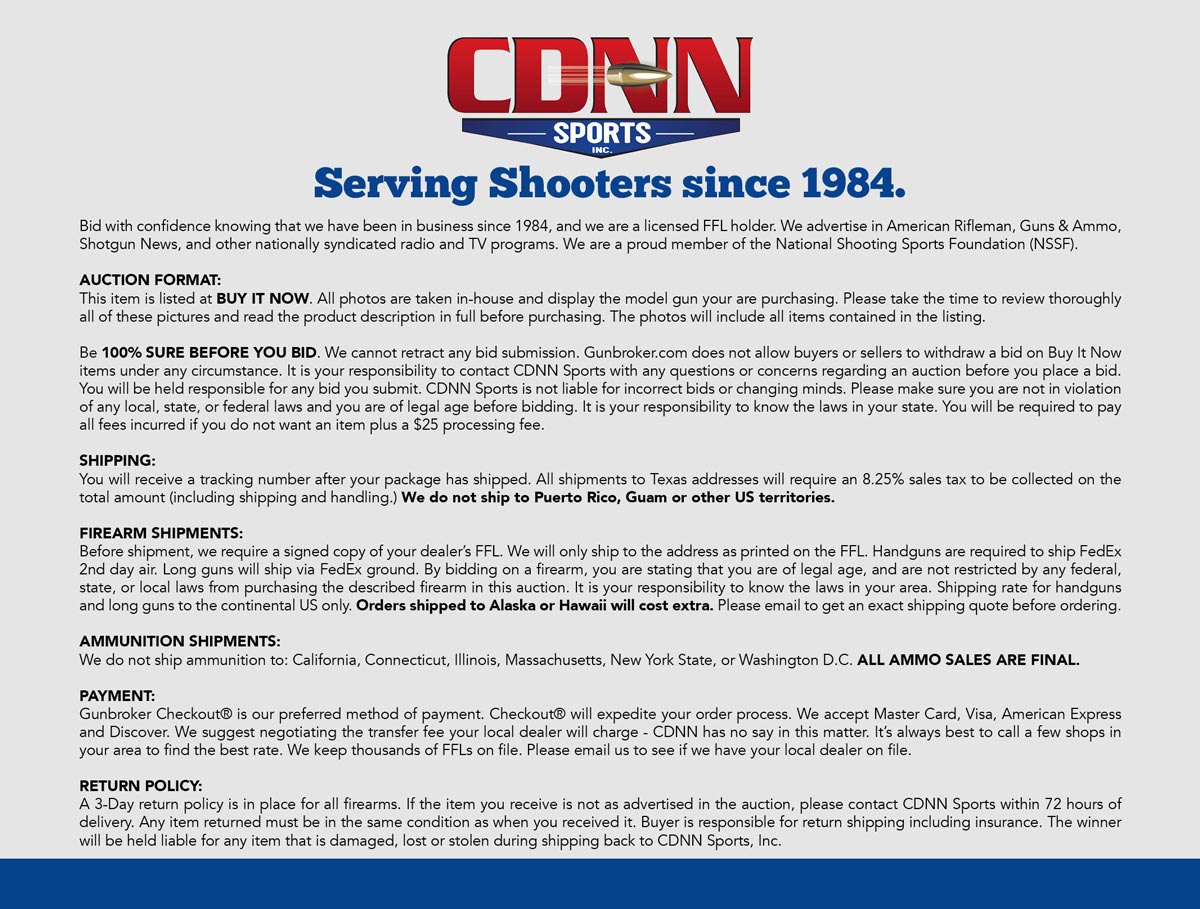 CDNN
SPORTS
INC.

Serving Shooters since 1984.

Bid with confidence knowing that we have been in business since 1984, and we are a licensed FFL holder. We advertise in American Rifleman, Guns & Ammo, Shotgun News, and other nationally syndicated radio and TV programs. We are a proud member of the National Shooting Sports Foundation (NSSF).

AUCTION FORMAT:
This item is listed at BUY IT NOW. All photos are taken in-house and display the model gun your are purchasing. Please take the time to review thoroughly all of these pictures and read the product description in full before purchasing. The photos will include all items contained in the listing.

Be 100% SURE BEFORE YOU BID. We cannot retract any bid submission. Gunbroker.com does not allow buyers or sellers to withdraw a bid on Buy It Now items under any circumstance. It is your responsibility to contact CDNN Sports with any questions or concerns regarding an auction before you place a bid. You will be held responsible for any bid you submit. CDNN Sports is not liable for incorrect bids or changing minds. Please make sure you are not in violation of any local, state, or federal laws and you are of legal age before bidding. It is your responsibility to know the laws in your state. You will be required to pay all fees incurred if you do not want an item plus a $25 processing fee.

SHIPPING:
You will receive a tracking number after your package has shipped. All shipments to Texas addresses will require an 8.25% sales tax to be collected on the total amount (including shipping and handling.) We do not ship to Puerto Rico, Guam or other US territories.

FIREARM SHIPMENTS:
Before shipment, we require a signed copy of your dealer's FFL. We will only ship to the address as printed on the FFL. Handguns are required to ship FedEx 2nd day air. Long guns will ship via FedEx ground. By bidding on a firearm, you are stating that you are of legal age, and are not restricted by any federal, state, or local laws from purchasing the described firearm in this auction. It is your responsibility to know the laws in your area. Shipping rate for handguns and long guns to the continental US only. Orders shipped to Alaska or Hawaii will cost extra. Please email to get an exact shipping quote before ordering.

AMMUNITION SHIPMENTS:
We do not ship ammunition to: California, Connecticut, Illinois, Massachusetts, New York State, or Washington D.C. ALL AMMO SALES ARE FINAL.

PAYMENT:
Gunbroker Checkout® is our preferred method of payment. Checkout® will expedite your order process. We accept Master Card, Visa, American Express and Discover. We suggest negotiating the transfer fee your local dealer will charge - CDNN has no say in this matter. It's always best to call a few shops in your area to find the best rate. We keep thousands of FFLs on file. Please email us to see if we have your local dealer on file.

RETURN POLICY:
A 3-Day return policy is in place for all firearms. If the item you receive is not as advertised in the auction, please contact CDNN Sports within 72 hours of delivery. Any item returned must be in the same condition as when you received it. Buyer is responsible for return shipping including insurance. The winner will be held liable for any item that is damaged, lost or stolen during shipping back to CDNN Sports, Inc.